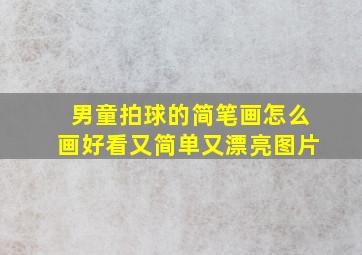 男童拍球的简笔画怎么画好看又简单又漂亮图片